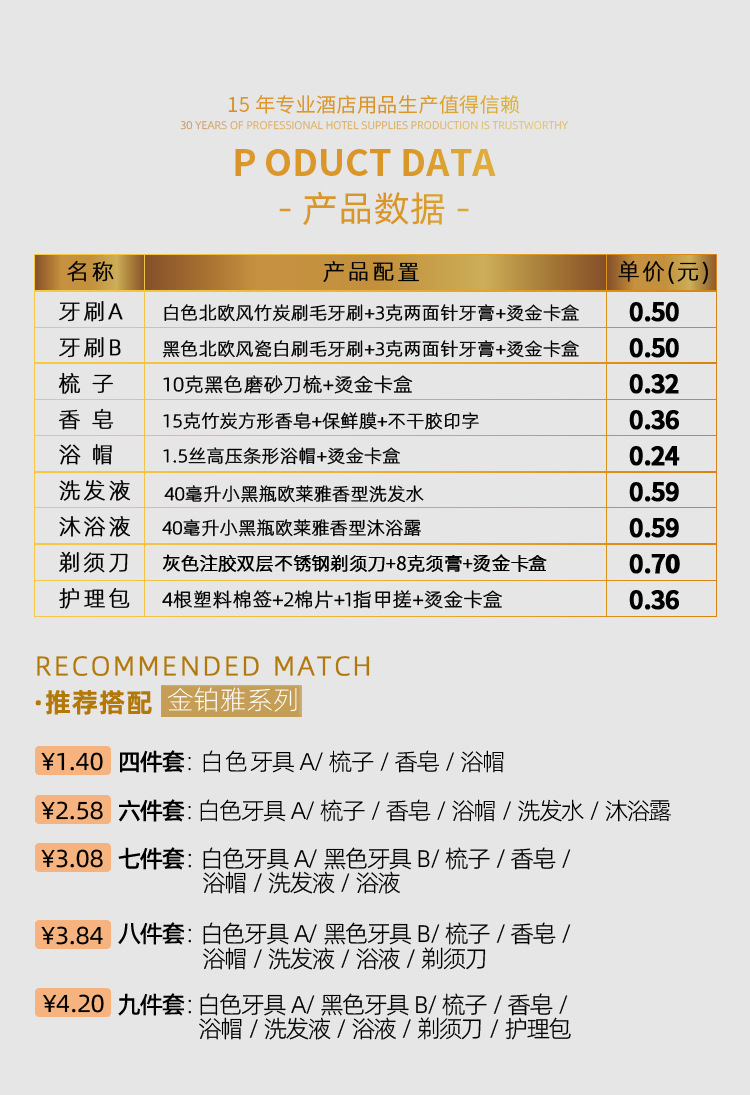 15年专业酒店用品生产值得信赖
30 YEARS OF PROFESSIONAL HOTEL SUPPLIES PRODUCTION IS TRUSTWORTHY

P ODUCT DATA
- 产品数据 -

| 名称 | 产品配置 | 单价(元) |
|---|---|---|
| 牙刷A | 白色北欧风竹炭刷毛牙刷+3克两面针牙膏+烫金卡盒 | 0.50 |
| 牙刷B | 黑色北欧风瓷白刷毛牙刷+3克两面针牙膏+烫金卡盒 | 0.50 |
| 梳子 | 10克黑色磨砂刀梳+烫金卡盒 | 0.32 |
| 香皂 | 15克竹炭方形香皂+保鲜膜+不干胶印字 | 0.36 |
| 浴帽 | 1.5丝高压条形浴帽+烫金卡盒 | 0.24 |
| 洗发液 | 40毫升小黑瓶欧莱雅香型洗发水 | 0.59 |
| 沐浴液 | 40毫升小黑瓶欧莱雅香型沐浴露 | 0.59 |
| 剃须刀 | 灰色注胶双层不锈钢剃须刀+8克须膏+烫金卡盒 | 0.70 |
| 护理包 | 4根塑料棉签+2棉片+1指甲搓+烫金卡盒 | 0.36 |

RECOMMENDED MATCH
·推荐搭配 金铂雅系列

¥1.40 四件套: 白色牙具A/ 梳子 / 香皂 / 浴帽

¥2.58 六件套: 白色牙具A/ 梳子 / 香皂 / 浴帽 / 洗发水 / 沐浴露

¥3.08 七件套: 白色牙具A/ 黑色牙具B/ 梳子 / 香皂 / 浴帽 / 洗发液 / 浴液

¥3.84 八件套: 白色牙具A/ 黑色牙具B/ 梳子 / 香皂 / 浴帽 / 洗发液 / 浴液 / 剃须刀

¥4.20 九件套: 白色牙具A/ 黑色牙具B/ 梳子 / 香皂 / 浴帽 / 洗发液 / 浴液 / 剃须刀 / 护理包